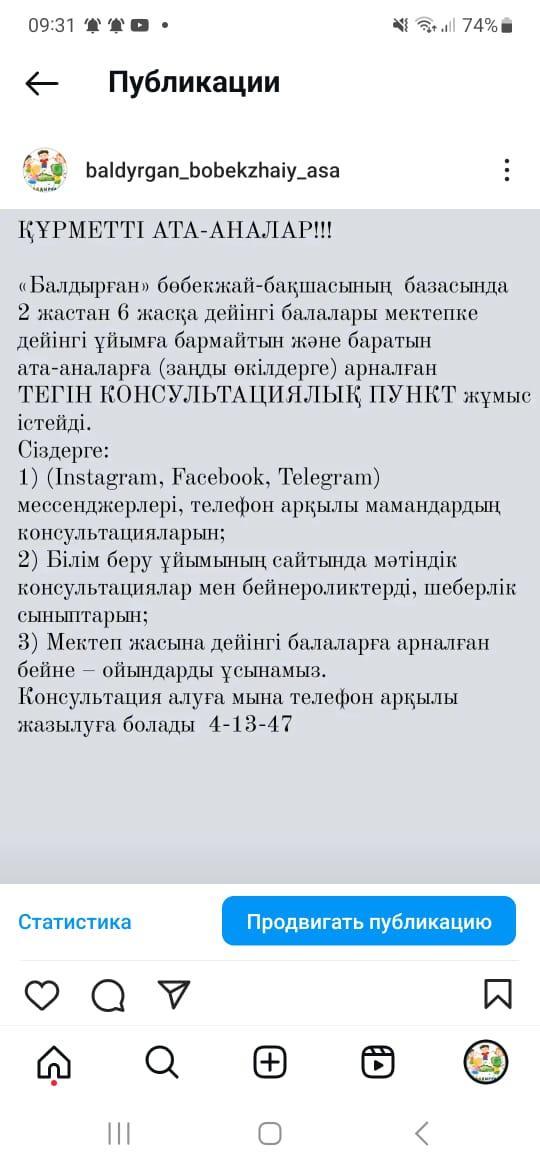 09:31 74%

Публикации

baldyrgan_bobekzhaiy_asa

ҚҰРМЕТТІ АТА-АНАЛАР!!!

«Балдырған» бөбекжай-бақшасының базасында 2 жастан 6 жасқа дейінгі балалары мектепке дейінгі ұйымға бармайтын және баратын ата-аналарға (заңды өкілдерге) арналған ТЕГІН КОНСУЛЬТАЦИЯЛЫҚ ПУНКТ жұмыс істейді.
Сіздерге:
1) (Instagram, Facebook, Telegram) мессенджерлері, телефон арқылы мамандардың консультацияларын;
2) Білім беру ұйымының сайтында мәтіндік консультациялар мен бейнероликтерді, шеберлік сыныптарын;
3) Мектеп жасына дейінгі балаларға арналған бейне – ойындарды ұсынамыз.
Консультация алуға мына телефон арқылы жазылуға болады 4-13-47

Статистика

Продвигать публикацию